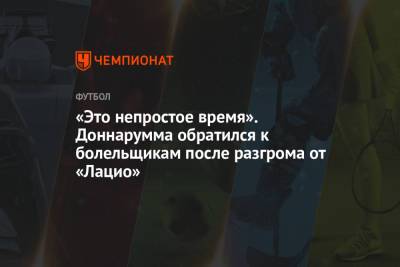 ЧЕМПИОНАТ

ФУТБОЛ

«Это непростое время». Доннарумма обратился к болельщикам после разгрома от «Лацио»